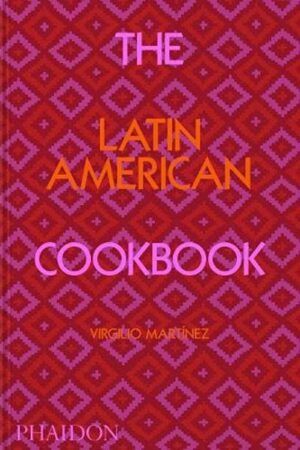 THE

LATIN AMERICAN

COOKBOOK

VIRGILIO MARTÍNEZ

PHAIDON